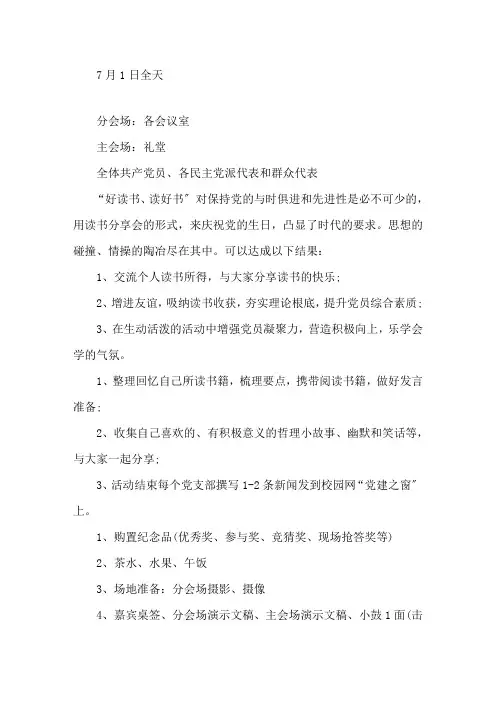 7月1日全天

分会场：各会议室

主会场：礼堂

全体共产党员、各民主党派代表和群众代表

“好读书、读好书”对保持党的与时俱进和先进性是必不可少的，用读书分享会的形式，来庆祝党的生日，凸显了时代的要求。思想的碰撞、情操的陶冶尽在其中。可以达成以下结果：

1、交流个人读书所得，与大家分享读书的快乐；

2、增进友谊，吸纳读书收获，夯实理论根底，提升党员综合素质；

3、在生动活泼的活动中增强党员凝聚力，营造积极向上，乐学会学的气氛。

1、整理回忆自己所读书籍，梳理要点，携带阅读书籍，做好发言准备；

2、收集自己喜欢的、有积极意义的哲理小故事、幽默和笑话等，与大家一起分享；

3、活动结束每个党支部撰写1-2条新闻发到校园网“党建之窗”上。

1、购置纪念品(优秀奖、参与奖、竞猜奖、现场抢答奖等)

2、茶水、水果、午饭

3、场地准备：分会场摄影、摄像

4、嘉宾桌签、分会场演示文稿、主会场演示文稿、小鼓1面(击